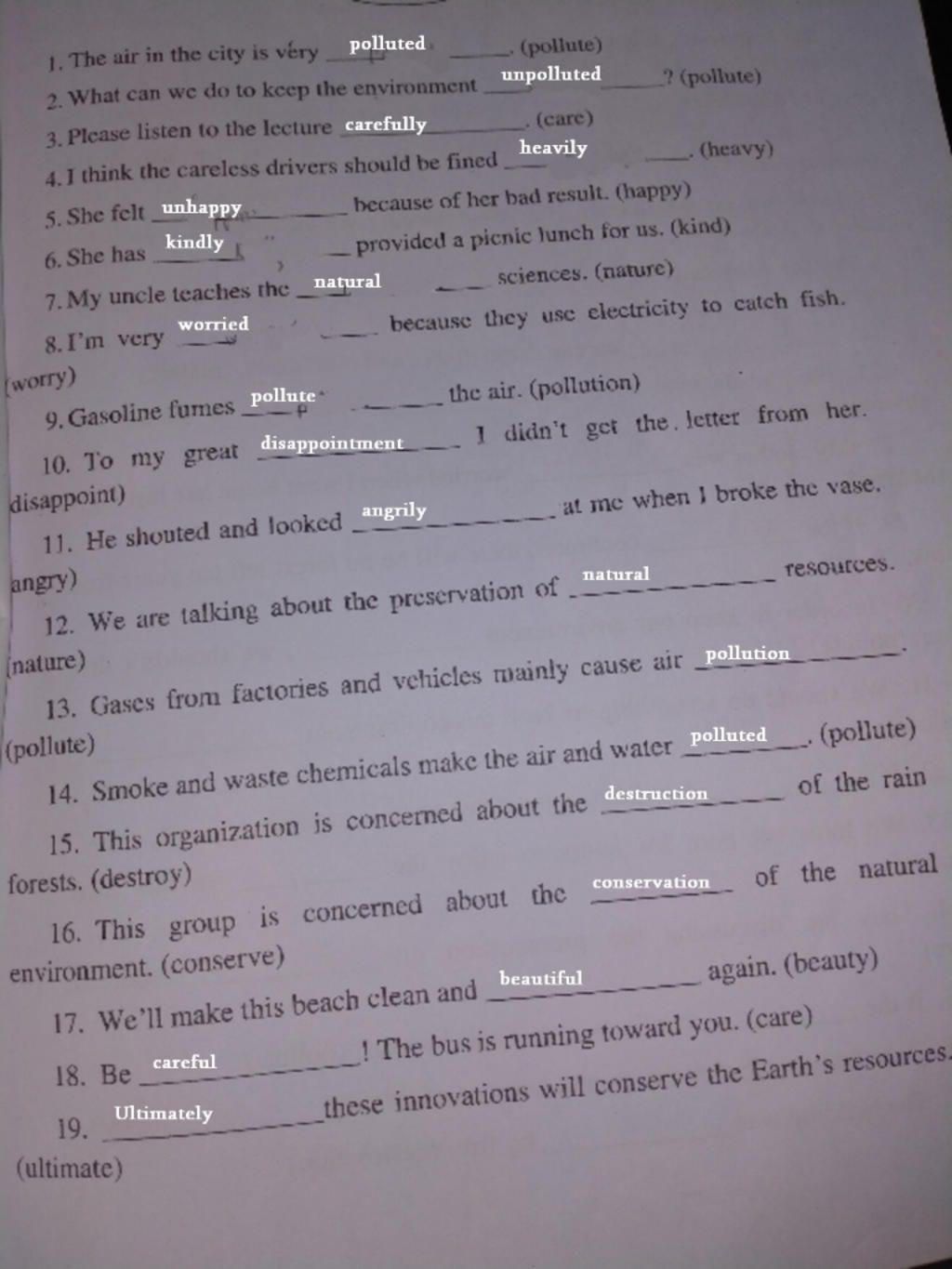 1. The air in the city is very polluted ______. (pollute)
2. What can we do to keep the environment unpolluted ______? (pollute)
3. Please listen to the lecture carefully ______. (care)
4. I think the careless drivers should be fined heavily ______. (heavy)
5. She felt unhappy ______ because of her bad result. (happy)
6. She has kindly ______ provided a picnic lunch for us. (kind)
7. My uncle teaches the natural ______ sciences. (nature)
8. I'm very worried ______ because they use electricity to catch fish. (worry)
9. Gasoline fumes pollute ______ the air. (pollution)
10. To my great disappointment ______ I didn't get the letter from her. disappoint)
11. He shouted and looked angrily ______ at me when I broke the vase. angry)
12. We are talking about the preservation of natural ______ resources. (nature)
13. Gases from factories and vehicles mainly cause air pollution ______. (pollute)
14. Smoke and waste chemicals make the air and water polluted ______. (pollute)
15. This organization is concerned about the destruction ______ of the rain forests. (destroy)
16. This group is concerned about the conservation ______ of the natural environment. (conserve)
17. We'll make this beach clean and beautiful ______ again. (beauty)
18. Be careful ______! The bus is running toward you. (care)
19. Ultimately ______ these innovations will conserve the Earth's resources. (ultimate)